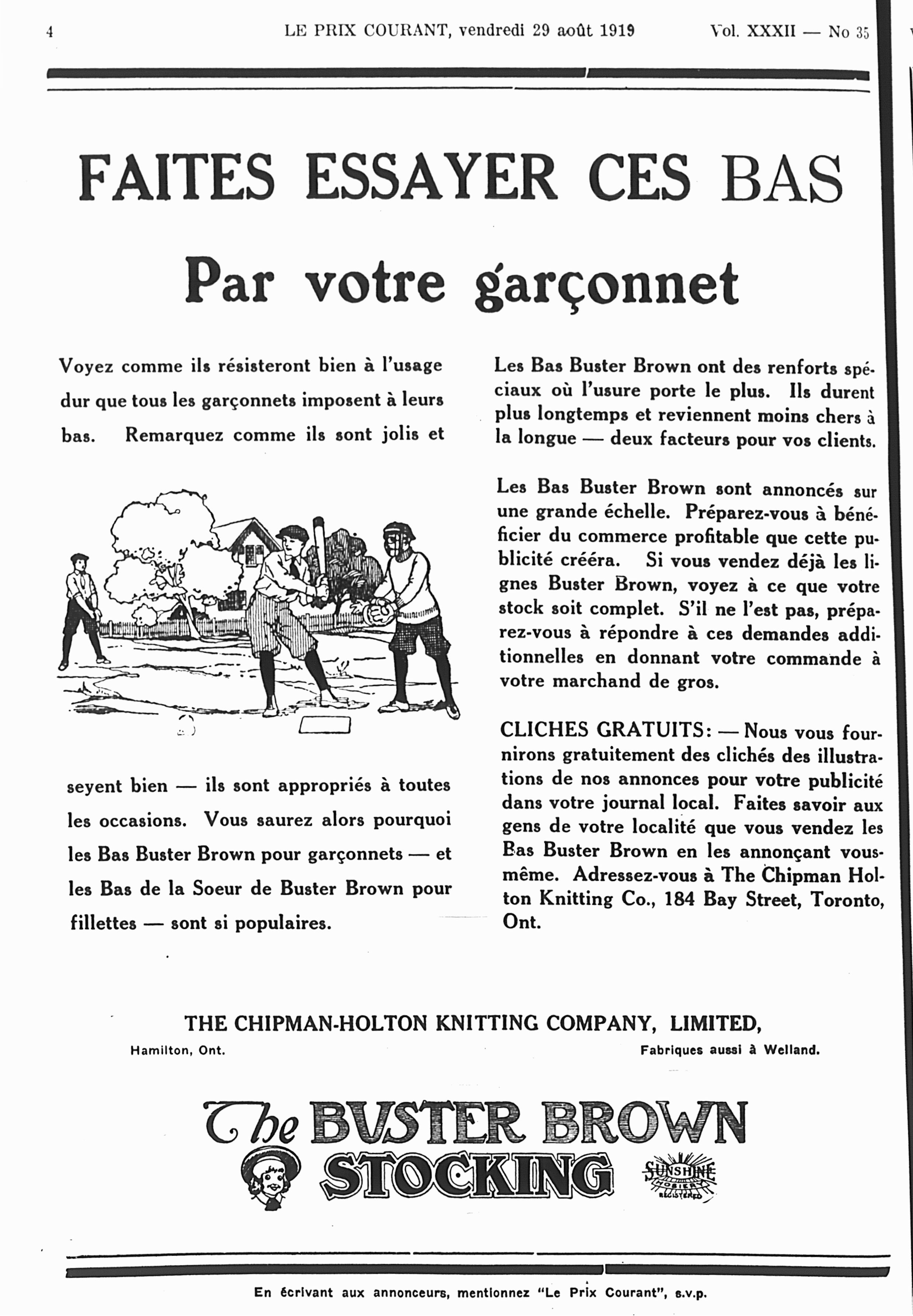 4 LE PRIX COURANT, vendredi 29 août 1919 Vol. XXXII — No 35

FAITES ESSAYER CES BAS

Par votre garçonnet

Voyez comme ils résisteront bien à l'usage dur que tous les garçonnets imposent à leurs bas. Remarquez comme ils sont jolis et seyent bien — ils sont appropriés à toutes les occasions. Vous saurez alors pourquoi les Bas Buster Brown pour garçonnets — et les Bas de la Soeur de Buster Brown pour fillettes — sont si populaires.

Les Bas Buster Brown ont des renforts spéciaux où l'usure porte le plus. Ils durent plus longtemps et reviennent moins chers à la longue — deux facteurs pour vos clients.

Les Bas Buster Brown sont annoncés sur une grande échelle. Préparez-vous à bénéficier du commerce profitable que cette publicité créera. Si vous vendez déjà les lignes Buster Brown, voyez à ce que votre stock soit complet. S'il ne l'est pas, préparez-vous à répondre à ces demandes additionnelles en donnant votre commande à votre marchand de gros.

CLICHES GRATUITS: — Nous vous fournirons gratuitement des clichés des illustrations de nos annonces pour votre publicité dans votre journal local. Faites savoir aux gens de votre localité que vous vendez les Bas Buster Brown en les annonçant vous-même. Adressez-vous à The Chipman Holton Knitting Co., 184 Bay Street, Toronto, Ont.

THE CHIPMAN-HOLTON KNITTING COMPANY, LIMITED,
Hamilton, Ont. Fabriques aussi à Welland.

The BUSTER BROWN STOCKING

SUNSHINE HOSIERY REGISTERED

En écrivant aux annonceurs, mentionnez "Le Prix Courant", s.v.p.